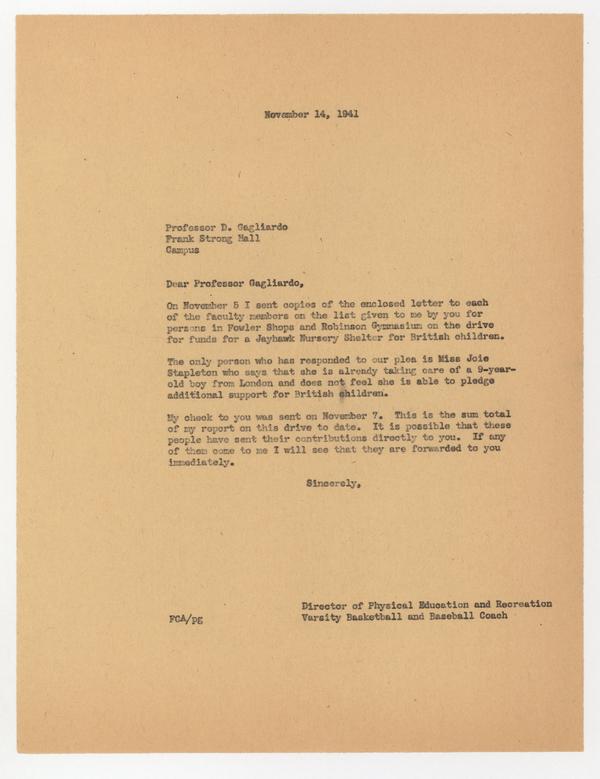 November 14, 1941

Professor D. Gagliardo
Frank Strong Hall
Campus

Dear Professor Gagliardo,

On November 5 I sent copies of the enclosed letter to each of the faculty members on the list given to me by you for persons in Fowler Shops and Robinson Gymnasium on the drive for funds for a Jayhawk Nursery Shelter for British children.

The only person who has responded to our plea is Miss Joie Stapleton who says that she is already taking care of a 9-year-old boy from London and does not feel she is able to pledge additional support for British children.

My check to you was sent on November 7. This is the sum total of my report on this drive to date. It is possible that these people have sent their contributions directly to you. If any of them come to me I will see that they are forwarded to you immediately.

Sincerely,

Director of Physical Education and Recreation
Varsity Basketball and Baseball Coach

FCA/PE